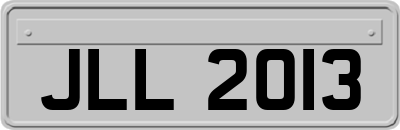 JLL 2013